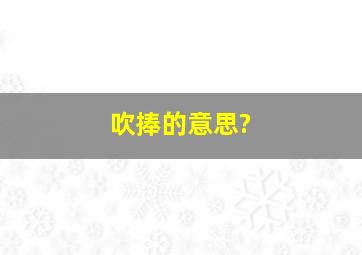 吹捧的意思?